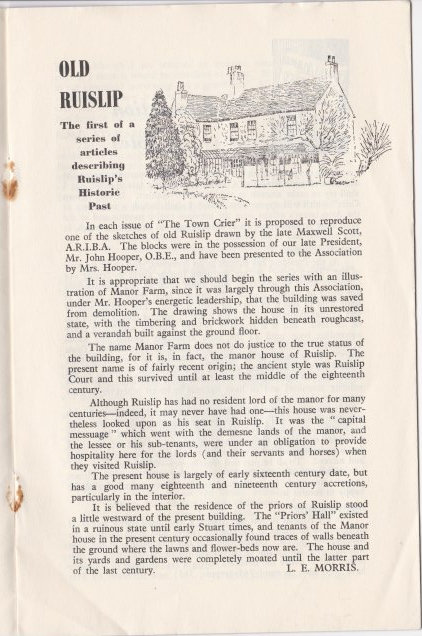 OLD RUISLIP

The first of a series of articles describing Ruislip's Historic Past

In each issue of "The Town Crier" it is proposed to reproduce one of the sketches of old Ruislip drawn by the late Maxwell Scott, A.R.I.B.A. The blocks were in the possession of our late President, Mr. John Hooper, O.B.E., and have been presented to the Association by Mrs. Hooper.

It is appropriate that we should begin the series with an illustration of Manor Farm, since it was largely through this Association, under Mr. Hooper's energetic leadership, that the building was saved from demolition. The drawing shows the house in its unrestored state, with the timbering and brickwork hidden beneath roughcast, and a verandah built against the ground floor.

The name Manor Farm does not do justice to the true status of the building, for it is, in fact, the manor house of Ruislip. The present name is of fairly recent origin; the ancient style was Ruislip Court and this survived until at least the middle of the eighteenth century.

Although Ruislip has had no resident lord of the manor for many centuries—indeed, it may never have had one—this house was nevertheless looked upon as his seat in Ruislip. It was the "capital messuage" which went with the demesne lands of the manor, and the lessee or his sub-tenants, were under an obligation to provide hospitality here for the lords (and their servants and horses) when they visited Ruislip.

The present house is largely of early sixteenth century date, but has a good many eighteenth and nineteenth century accretions, particularly in the interior.

It is believed that the residence of the priors of Ruislip stood a little westward of the present building. The "Priors' Hall" existed in a ruinous state until early Stuart times, and tenants of the Manor house in the present century occasionally found traces of walls beneath the ground where the lawns and flower-beds now are. The house and its yards and gardens were completely moated until the latter part of the last century.

L. E. MORRIS.